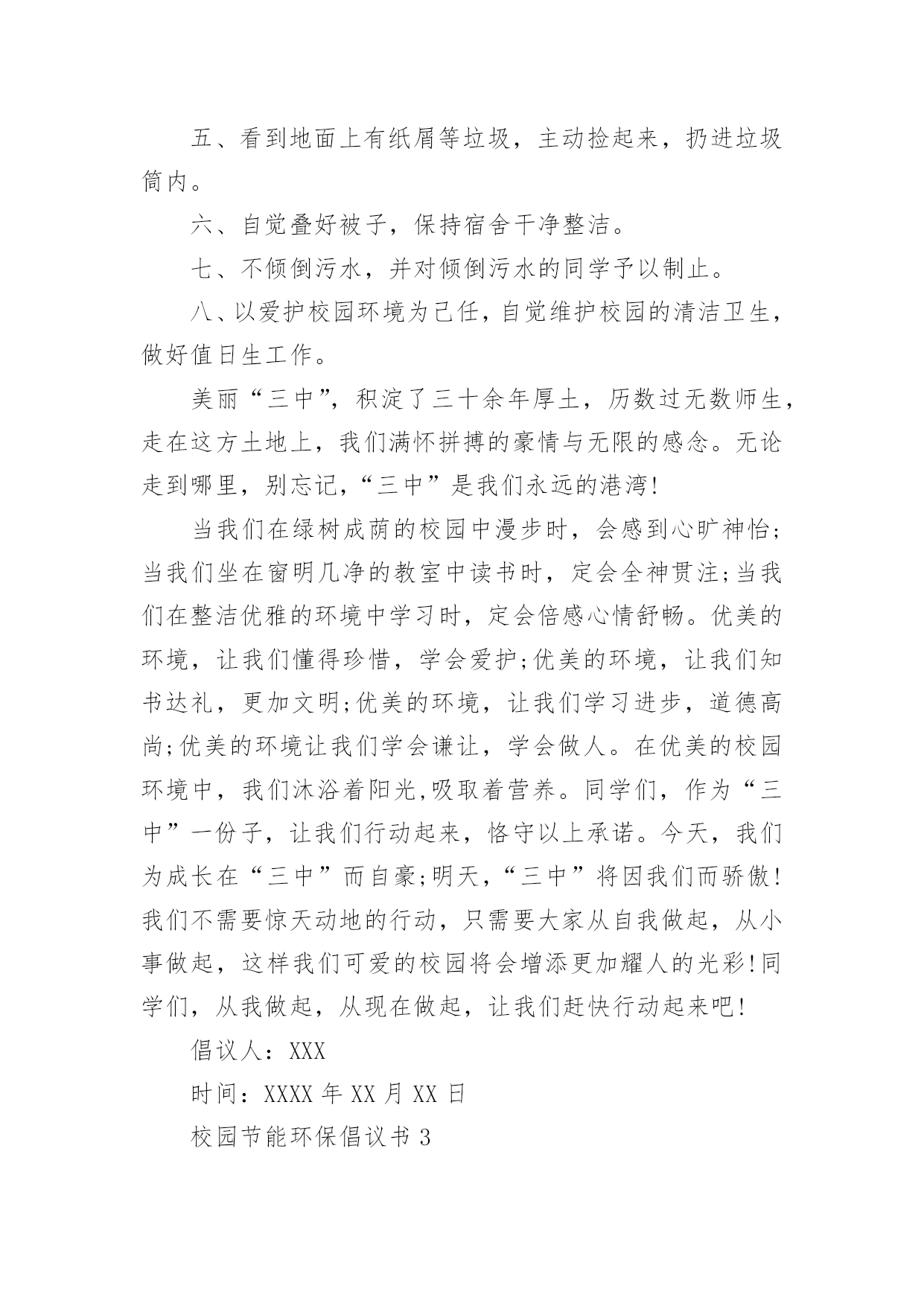 五、看到地面上有纸屑等垃圾，主动捡起来，扔进垃圾筒内。

六、自觉叠好被子，保持宿舍干净整洁。

七、不倾倒污水，并对倾倒污水的同学予以制止。

八、以爱护校园环境为己任，自觉维护校园的清洁卫生，做好值日生工作。

美丽“三中”，积淀了三十余年厚土，历数过无数师生，走在这方土地上，我们满怀拼搏的豪情与无限的感念。无论走到哪里，别忘记，“三中”是我们永远的港湾!

当我们在绿树成荫的校园中漫步时，会感到心旷神怡;当我们坐在窗明几净的教室中读书时，定会全神贯注;当我们在整洁优雅的环境中学习时，定会倍感心情舒畅。优美的环境，让我们懂得珍惜，学会爱护;优美的环境，让我们知书达礼，更加文明;优美的环境，让我们学习进步，道德高尚;优美的环境让我们学会谦让，学会做人。在优美的校园环境中，我们沐浴着阳光,吸取着营养。同学们，作为“三中”一份子，让我们行动起来，恪守以上承诺。今天，我们为成长在“三中”而自豪;明天，“三中”将因我们而骄傲!我们不需要惊天动地的行动，只需要大家从自我做起，从小事做起，这样我们可爱的校园将会增添更加耀人的光彩!同学们，从我做起，从现在做起，让我们赶快行动起来吧!

倡议人：XXX

时间：XXXX 年 XX 月 XX 日

校园节能环保倡议书 3